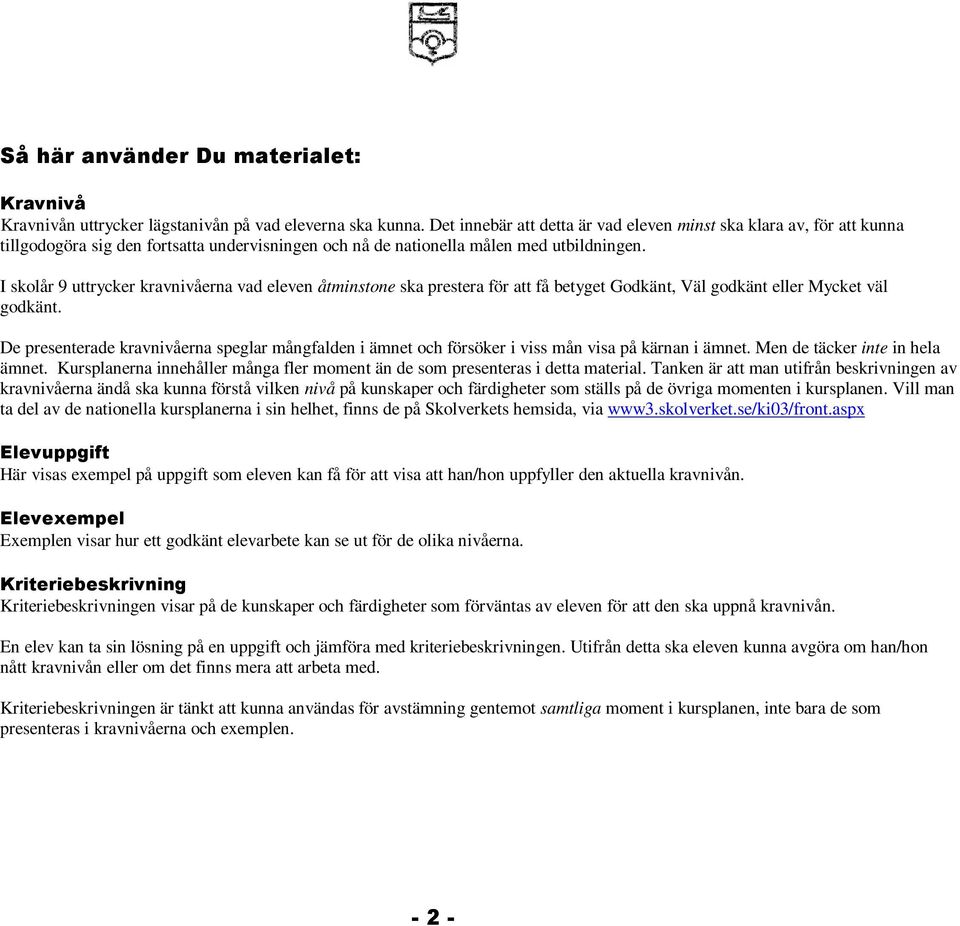 Så här använder Du materialet:

Kravnivå
Kravnivån uttrycker lägstanivån på vad eleverna ska kunna. Det innebär att detta är vad eleven minst ska klara av, för att kunna tillgodogöra sig den fortsatta undervisningen och nå de nationella målen med utbildningen.

I skolår 9 uttrycker kravnivåerna vad eleven åtminstone ska prestera för att få betyget Godkänt, Väl godkänt eller Mycket väl godkänt.

De presenterade kravnivåerna speglar mångfalden i ämnet och försöker i viss mån visa på kärnan i ämnet. Men de täcker inte in hela ämnet. Kursplanerna innehåller många fler moment än de som presenteras i detta material. Tanken är att man utifrån beskrivningen av kravnivåerna ändå ska kunna förstå vilken nivå på kunskaper och färdigheter som ställs på de övriga momenten i kursplanen. Vill man ta del av de nationella kursplanerna i sin helhet, finns de på Skolverkets hemsida, via www3.skolverket.se/ki03/front.aspx

Elevuppgift
Här visas exempel på uppgift som eleven kan få för att visa att han/hon uppfyller den aktuella kravnivån.

Elevexempel
Exemplen visar hur ett godkänt elevarbete kan se ut för de olika nivåerna.

Kriteriebeskrivning
Kriteriebeskrivningen visar på de kunskaper och färdigheter som förväntas av eleven för att den ska uppnå kravnivån.

En elev kan ta sin lösning på en uppgift och jämföra med kriteriebeskrivningen. Utifrån detta ska eleven kunna avgöra om han/hon nått kravnivån eller om det finns mera att arbeta med.

Kriteriebeskrivningen är tänkt att kunna användas för avstämning gentemot samtliga moment i kursplanen, inte bara de som presenteras i kravnivåerna och exemplen.

- 2 -